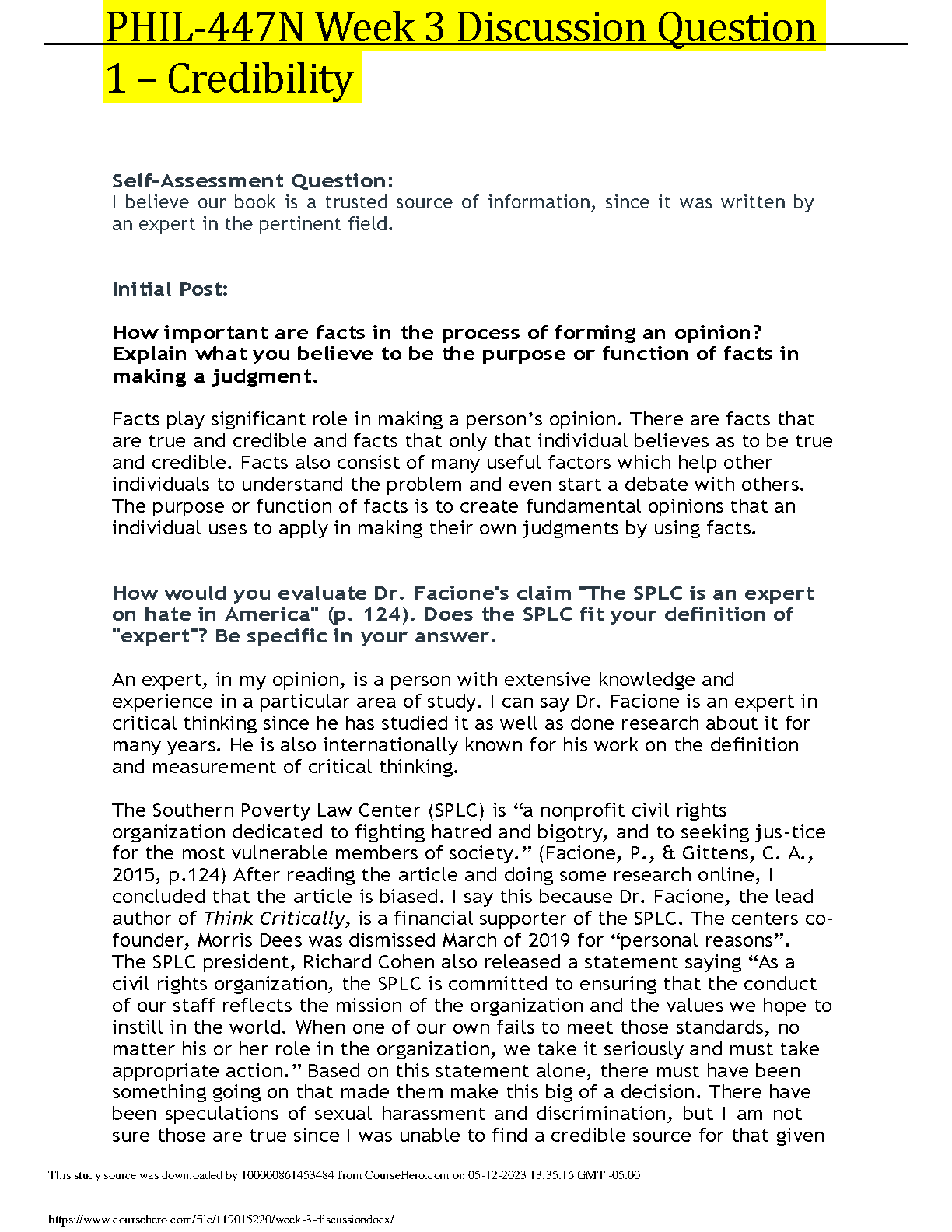 PHIL-447N Week 3 Discussion Question 1 – Credibility

Self-Assessment Question:
I believe our book is a trusted source of information, since it was written by an expert in the pertinent field.

Initial Post:

How important are facts in the process of forming an opinion? Explain what you believe to be the purpose or function of facts in making a judgment.

Facts play significant role in making a person's opinion. There are facts that are true and credible and facts that only that individual believes as to be true and credible. Facts also consist of many useful factors which help other individuals to understand the problem and even start a debate with others. The purpose or function of facts is to create fundamental opinions that an individual uses to apply in making their own judgments by using facts.

How would you evaluate Dr. Facione's claim "The SPLC is an expert on hate in America" (p. 124). Does the SPLC fit your definition of "expert"? Be specific in your answer.

An expert, in my opinion, is a person with extensive knowledge and experience in a particular area of study. I can say Dr. Facione is an expert in critical thinking since he has studied it as well as done research about it for many years. He is also internationally known for his work on the definition and measurement of critical thinking.

The Southern Poverty Law Center (SPLC) is "a nonprofit civil rights organization dedicated to fighting hatred and bigotry, and to seeking jus-tice for the most vulnerable members of society." (Facione, P., & Gittens, C. A., 2015, p.124) After reading the article and doing some research online, I concluded that the article is biased. I say this because Dr. Facione, the lead author of Think Critically, is a financial supporter of the SPLC. The centers co-founder, Morris Dees was dismissed March of 2019 for "personal reasons". The SPLC president, Richard Cohen also released a statement saying "As a civil rights organization, the SPLC is committed to ensuring that the conduct of our staff reflects the mission of the organization and the values we hope to instill in the world. When one of our own fails to meet those standards, no matter his or her role in the organization, we take it seriously and must take appropriate action." Based on this statement alone, there must have been something going on that made them make this big of a decision. There have been speculations of sexual harassment and discrimination, but I am not sure those are true since I was unable to find a credible source for that given

This study source was downloaded by 100000861453484 from CourseHero.com on 05-12-2023 13:35:16 GMT -05:00

https://www.coursehero.com/file/119015220/week-3-discussiondocx/